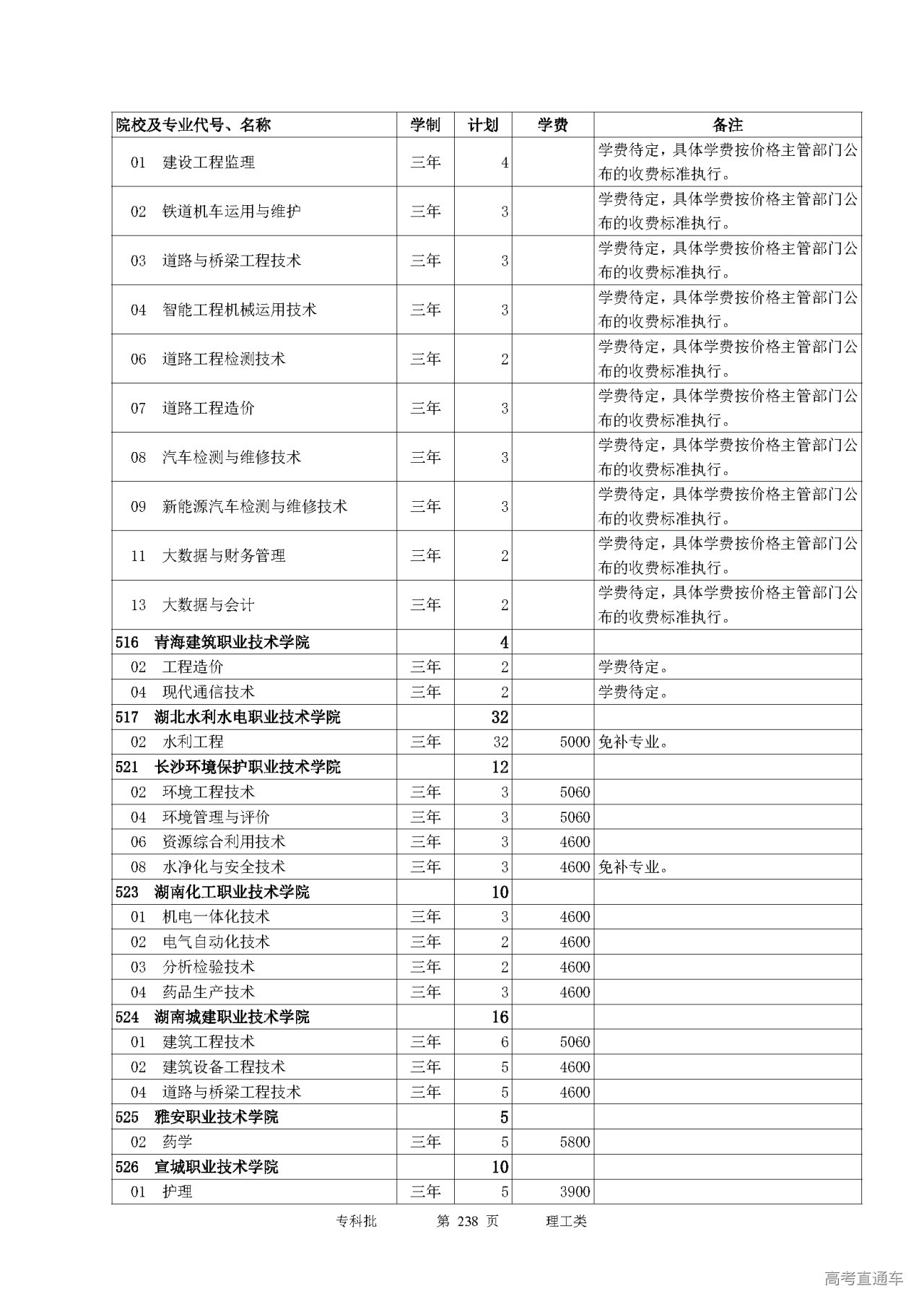 | 院校及专业代号、名称 | 学制 | 计划 | 学费 | 备注 |
|---|---|---|---|---|
| 01 建设工程监理 | 三年 | 4 | | 学费待定，具体学费按价格主管部门公布的收费标准执行。 |
| 02 铁道机车运用与维护 | 三年 | 3 | | 学费待定，具体学费按价格主管部门公布的收费标准执行。 |
| 03 道路与桥梁工程技术 | 三年 | 3 | | 学费待定，具体学费按价格主管部门公布的收费标准执行。 |
| 04 智能工程机械运用技术 | 三年 | 3 | | 学费待定，具体学费按价格主管部门公布的收费标准执行。 |
| 06 道路工程检测技术 | 三年 | 2 | | 学费待定，具体学费按价格主管部门公布的收费标准执行。 |
| 07 道路工程造价 | 三年 | 3 | | 学费待定，具体学费按价格主管部门公布的收费标准执行。 |
| 08 汽车检测与维修技术 | 三年 | 3 | | 学费待定，具体学费按价格主管部门公布的收费标准执行。 |
| 09 新能源汽车检测与维修技术 | 三年 | 3 | | 学费待定，具体学费按价格主管部门公布的收费标准执行。 |
| 11 大数据与财务管理 | 三年 | 2 | | 学费待定，具体学费按价格主管部门公布的收费标准执行。 |
| 13 大数据与会计 | 三年 | 2 | | 学费待定，具体学费按价格主管部门公布的收费标准执行。 |
| 516 青海建筑职业技术学院 | | 4 | | |
| 02 工程造价 | 三年 | 2 | | 学费待定。 |
| 04 现代通信技术 | 三年 | 2 | | 学费待定。 |
| 517 湖北水利水电职业技术学院 | | 32 | | |
| 02 水利工程 | 三年 | 32 | 5000 | 免补专业。 |
| 521 长沙环境保护职业技术学院 | | 12 | | |
| 02 环境工程技术 | 三年 | 3 | 5060 | |
| 04 环境管理与评价 | 三年 | 3 | 5060 | |
| 06 资源综合利用技术 | 三年 | 3 | 4600 | |
| 08 水净化与安全技术 | 三年 | 3 | 4600 | 免补专业。 |
| 523 湖南化工职业技术学院 | | 10 | | |
| 01 机电一体化技术 | 三年 | 3 | 4600 | |
| 02 电气自动化技术 | 三年 | 2 | 4600 | |
| 03 分析检验技术 | 三年 | 2 | 4600 | |
| 04 药品生产技术 | 三年 | 3 | 4600 | |
| 524 湖南城建职业技术学院 | | 16 | | |
| 01 建筑工程技术 | 三年 | 6 | 5060 | |
| 02 建筑设备工程技术 | 三年 | 5 | 4600 | |
| 04 道路与桥梁工程技术 | 三年 | 5 | 4600 | |
| 525 雅安职业技术学院 | | 5 | | |
| 02 药学 | 三年 | 5 | 5800 | |
| 526 宣城职业技术学院 | | 10 | | |
| 01 护理 | 三年 | 5 | 3900 | |

专科批 第 238 页 理工类

高考直通车